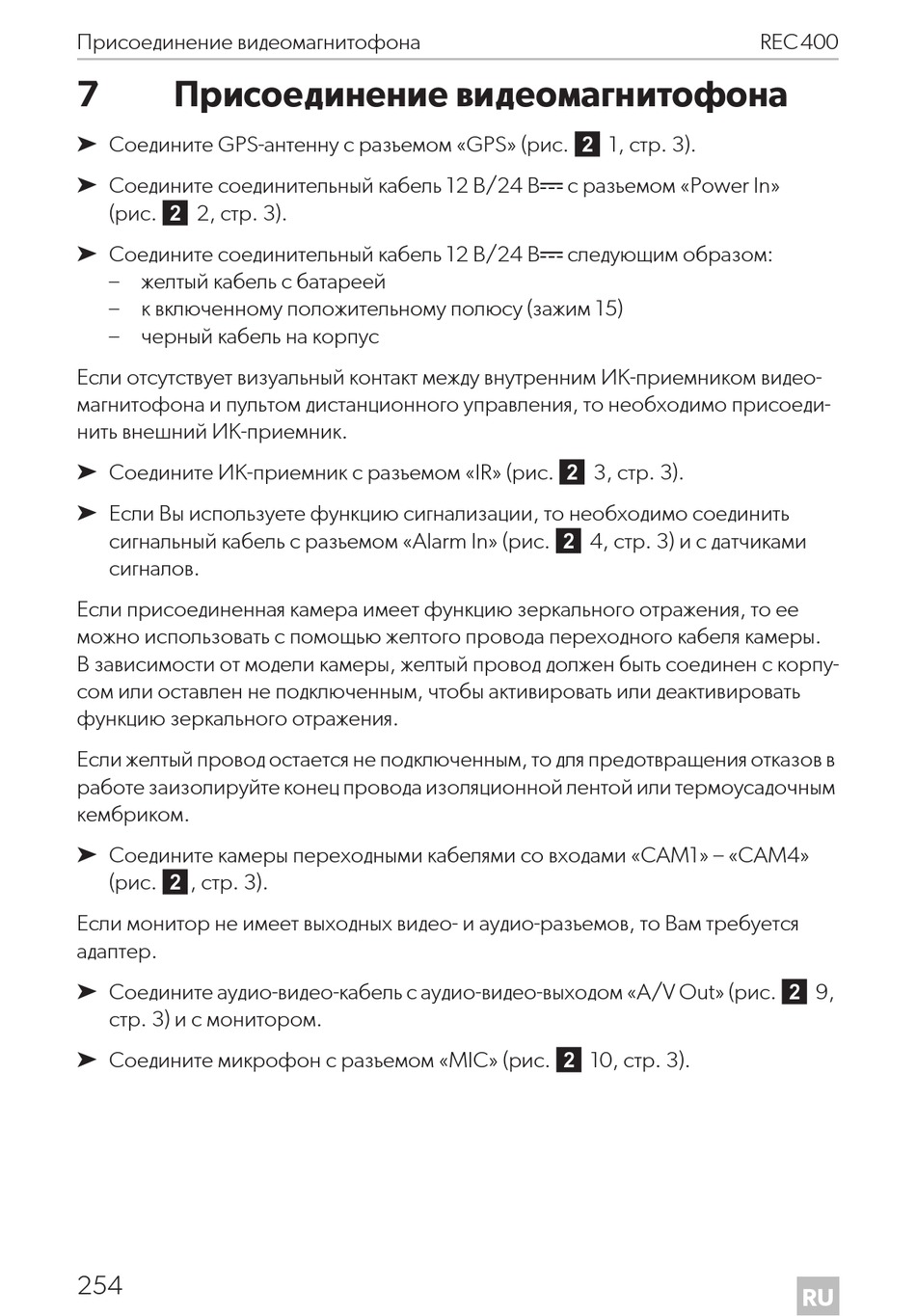 Присоединение видеомагнитофона REC400

7 Присоединение видеомагнитофона

➤ Соедините GPS-антенну с разъемом «GPS» (рис. 2 1, стр. 3).

➤ Соедините соединительный кабель 12 В/24 В⎓ с разъемом «Power In» (рис. 2 2, стр. 3).

➤ Соедините соединительный кабель 12 В/24 В⎓ следующим образом:
– желтый кабель с батареей
– к включенному положительному полюсу (зажим 15)
– черный кабель на корпус

Если отсутствует визуальный контакт между внутренним ИК-приемником видеомагнитофона и пультом дистанционного управления, то необходимо присоединить внешний ИК-приемник.

➤ Соедините ИК-приемник с разъемом «IR» (рис. 2 3, стр. 3).

➤ Если Вы используете функцию сигнализации, то необходимо соединить сигнальный кабель с разъемом «Alarm In» (рис. 2 4, стр. 3) и с датчиками сигналов.

Если присоединенная камера имеет функцию зеркального отражения, то ее можно использовать с помощью желтого провода переходного кабеля камеры. В зависимости от модели камеры, желтый провод должен быть соединен с корпусом или оставлен не подключенным, чтобы активировать или деактивировать функцию зеркального отражения.

Если желтый провод остается не подключенным, то для предотвращения отказов в работе заизолируйте конец провода изоляционной лентой или термоусадочным кембриком.

➤ Соедините камеры переходными кабелями со входами «CAM1» – «CAM4» (рис. 2, стр. 3).

Если монитор не имеет выходных видео- и аудио-разъемов, то Вам требуется адаптер.

➤ Соедините аудио-видео-кабель с аудио-видео-выходом «A/V Out» (рис. 2 9, стр. 3) и с монитором.

➤ Соедините микрофон с разъемом «MIC» (рис. 2 10, стр. 3).

254 RU